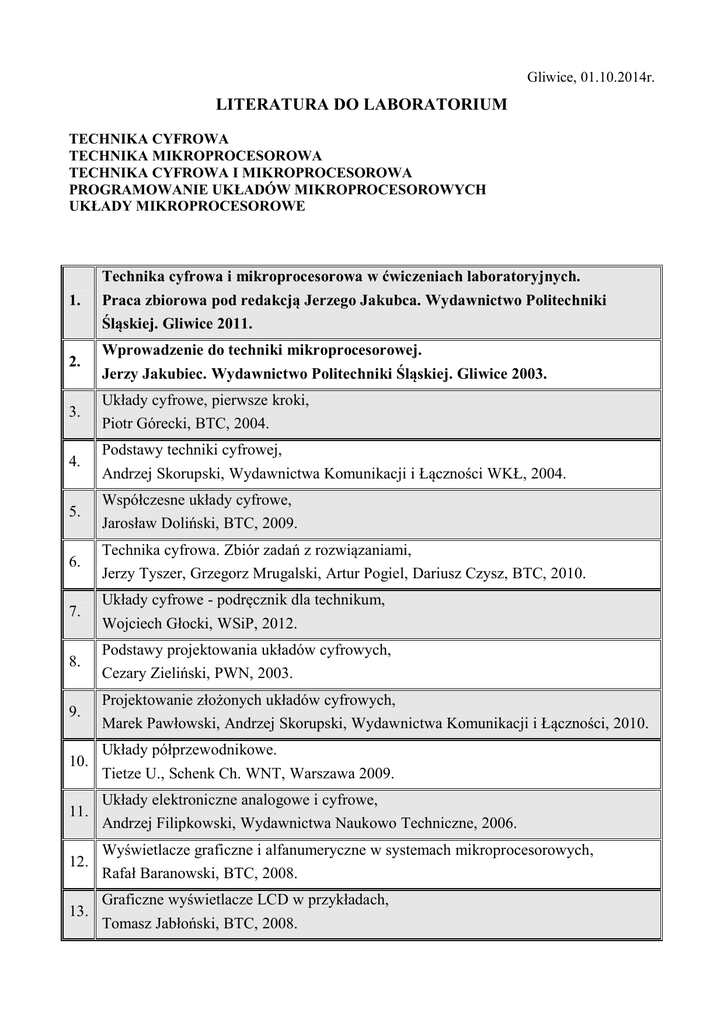 Gliwice, 01.10.2014r.

LITERATURA DO LABORATORIUM

TECHNIKA CYFROWA
TECHNIKA MIKROPROCESOROWA
TECHNIKA CYFROWA I MIKROPROCESOROWA
PROGRAMOWANIE UKŁADÓW MIKROPROCESOROWYCH
UKŁADY MIKROPROCESOROWE

| | |
|---|---|
| 1. | Technika cyfrowa i mikroprocesorowa w ćwiczeniach laboratoryjnych. Praca zbiorowa pod redakcją Jerzego Jakubca. Wydawnictwo Politechniki Śląskiej. Gliwice 2011. |
| 2. | Wprowadzenie do techniki mikroprocesorowej. Jerzy Jakubiec. Wydawnictwo Politechniki Śląskiej. Gliwice 2003. |
| 3. | Układy cyfrowe, pierwsze kroki, Piotr Górecki, BTC, 2004. |
| 4. | Podstawy techniki cyfrowej, Andrzej Skorupski, Wydawnictwa Komunikacji i Łączności WKŁ, 2004. |
| 5. | Współczesne układy cyfrowe, Jarosław Doliński, BTC, 2009. |
| 6. | Technika cyfrowa. Zbiór zadań z rozwiązaniami, Jerzy Tyszer, Grzegorz Mrugalski, Artur Pogiel, Dariusz Czysz, BTC, 2010. |
| 7. | Układy cyfrowe - podręcznik dla technikum, Wojciech Głocki, WSiP, 2012. |
| 8. | Podstawy projektowania układów cyfrowych, Cezary Zieliński, PWN, 2003. |
| 9. | Projektowanie złożonych układów cyfrowych, Marek Pawłowski, Andrzej Skorupski, Wydawnictwa Komunikacji i Łączności, 2010. |
| 10. | Układy półprzewodnikowe. Tietze U., Schenk Ch. WNT, Warszawa 2009. |
| 11. | Układy elektroniczne analogowe i cyfrowe, Andrzej Filipkowski, Wydawnictwa Naukowo Techniczne, 2006. |
| 12. | Wyświetlacze graficzne i alfanumeryczne w systemach mikroprocesorowych, Rafał Baranowski, BTC, 2008. |
| 13. | Graficzne wyświetlacze LCD w przykładach, Tomasz Jabłoński, BTC, 2008. |